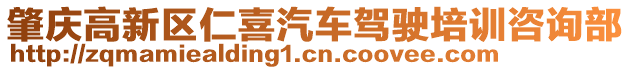 肇庆高新区仁喜汽车驾驶培训咨询部
http://zqmamiealding1.cn.coovee.com